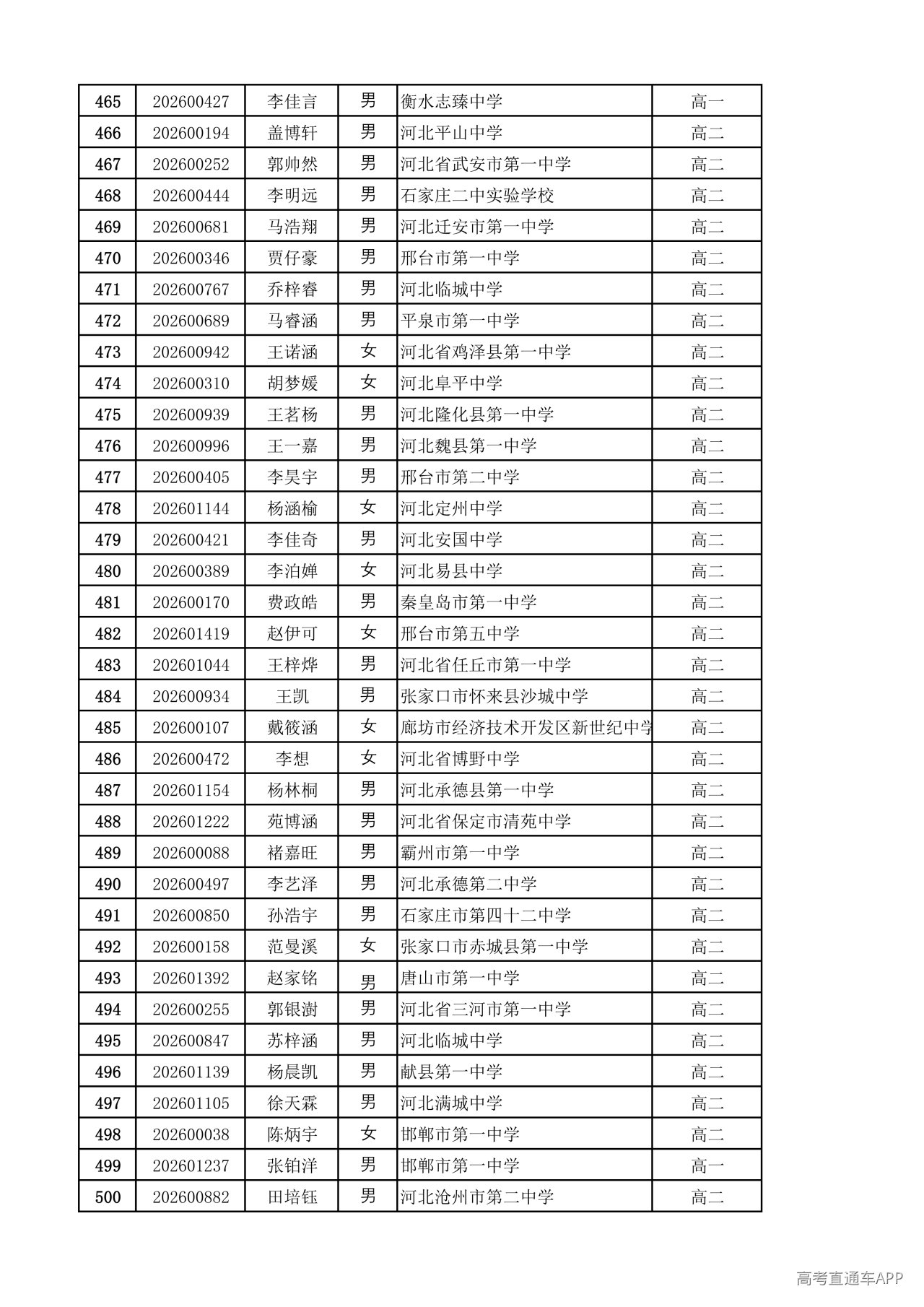 | 465 | 202600427 | 李佳言 | 男 | 衡水志臻中学 | 高一 |
|---|---|---|---|---|---|
| 466 | 202600194 | 盖博轩 | 男 | 河北平山中学 | 高二 |
| 467 | 202600252 | 郭帅然 | 男 | 河北省武安市第一中学 | 高二 |
| 468 | 202600444 | 李明远 | 男 | 石家庄二中实验学校 | 高二 |
| 469 | 202600681 | 马浩翔 | 男 | 河北迁安市第一中学 | 高二 |
| 470 | 202600346 | 贾仔豪 | 男 | 邢台市第一中学 | 高二 |
| 471 | 202600767 | 乔梓睿 | 男 | 河北临城中学 | 高二 |
| 472 | 202600689 | 马睿涵 | 男 | 平泉市第一中学 | 高二 |
| 473 | 202600942 | 王诺涵 | 女 | 河北省鸡泽县第一中学 | 高二 |
| 474 | 202600310 | 胡梦媛 | 女 | 河北阜平中学 | 高二 |
| 475 | 202600939 | 王茗杨 | 男 | 河北隆化县第一中学 | 高二 |
| 476 | 202600996 | 王一嘉 | 男 | 河北魏县第一中学 | 高二 |
| 477 | 202600405 | 李昊宇 | 男 | 邢台市第二中学 | 高二 |
| 478 | 202601144 | 杨涵榆 | 女 | 河北定州中学 | 高二 |
| 479 | 202600421 | 李佳奇 | 男 | 河北安国中学 | 高二 |
| 480 | 202600389 | 李泊婵 | 女 | 河北易县中学 | 高二 |
| 481 | 202600170 | 费政皓 | 男 | 秦皇岛市第一中学 | 高二 |
| 482 | 202601419 | 赵伊可 | 女 | 邢台市第五中学 | 高二 |
| 483 | 202601044 | 王梓烨 | 男 | 河北省任丘市第一中学 | 高二 |
| 484 | 202600934 | 王凯 | 男 | 张家口市怀来县沙城中学 | 高二 |
| 485 | 202600107 | 戴筱涵 | 女 | 廊坊市经济技术开发区新世纪中学 | 高二 |
| 486 | 202600472 | 李想 | 女 | 河北省博野中学 | 高二 |
| 487 | 202601154 | 杨林桐 | 男 | 河北承德县第一中学 | 高二 |
| 488 | 202601222 | 苑博涵 | 男 | 河北省保定市清苑中学 | 高二 |
| 489 | 202600088 | 褚嘉旺 | 男 | 霸州市第一中学 | 高二 |
| 490 | 202600497 | 李艺泽 | 男 | 河北承德第二中学 | 高二 |
| 491 | 202600850 | 孙浩宇 | 男 | 石家庄市第四十二中学 | 高二 |
| 492 | 202600158 | 范曼溪 | 女 | 张家口市赤城县第一中学 | 高二 |
| 493 | 202601392 | 赵家铭 | 男 | 唐山市第一中学 | 高二 |
| 494 | 202600255 | 郭银澍 | 男 | 河北省三河市第一中学 | 高二 |
| 495 | 202600847 | 苏梓涵 | 男 | 河北临城中学 | 高二 |
| 496 | 202601139 | 杨晨凯 | 男 | 献县第一中学 | 高二 |
| 497 | 202601105 | 徐天霖 | 男 | 河北满城中学 | 高二 |
| 498 | 202600038 | 陈炳宇 | 女 | 邯郸市第一中学 | 高二 |
| 499 | 202601237 | 张铂洋 | 男 | 邯郸市第一中学 | 高一 |
| 500 | 202600882 | 田培钰 | 男 | 河北沧州市第二中学 | 高二 |

高考直通车APP